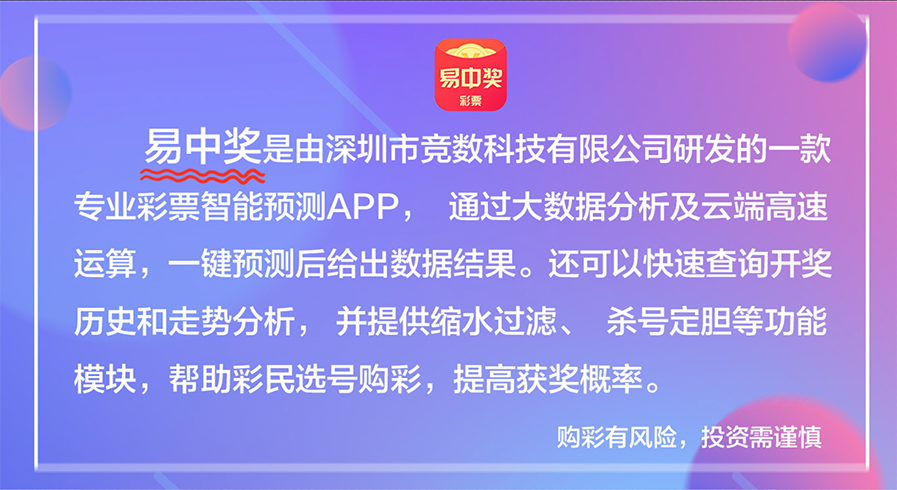 易中奖
彩票

易中奖是由深圳市竞数科技有限公司研发的一款专业彩票智能预测APP， 通过大数据分析及云端高速运算，一键预测后给出数据结果。还可以快速查询开奖历史和走势分析， 并提供缩水过滤、 杀号定胆等功能模块，帮助彩民选号购彩，提高获奖概率。

购彩有风险，投资需谨慎